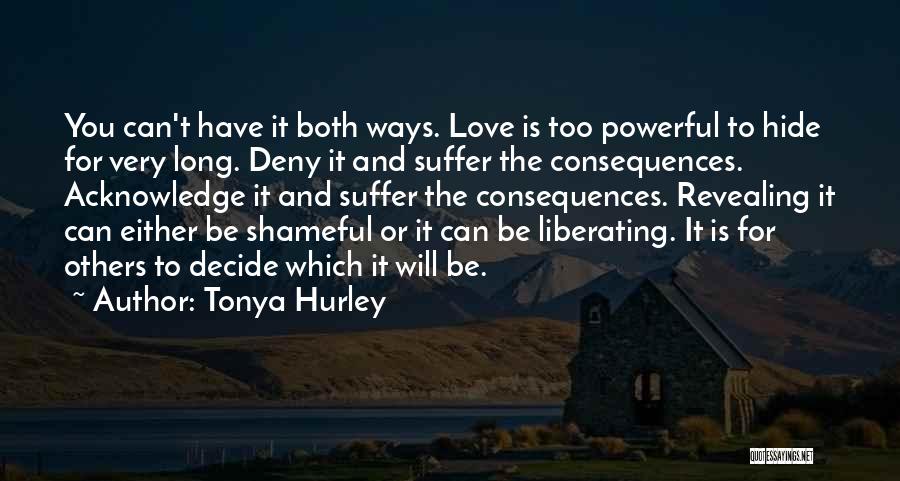 You can't have it both ways. Love is too powerful to hide for very long. Deny it and suffer the consequences. Acknowledge it and suffer the consequences. Revealing it can either be shameful or it can be liberating. It is for others to decide which it will be.

~ Author: Tonya Hurley

QUOTESSAYINGS.NET